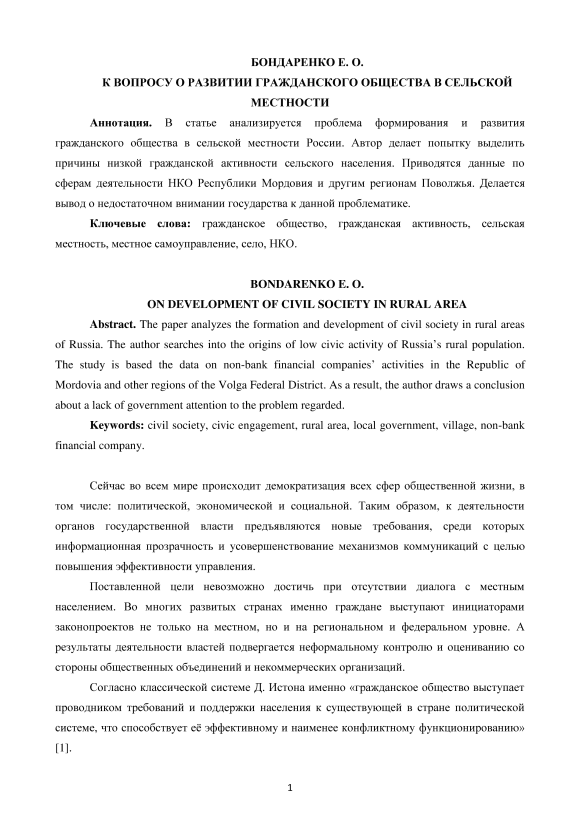 БОНДАРЕНКО Е. О.

К ВОПРОСУ О РАЗВИТИИ ГРАЖДАНСКОГО ОБЩЕСТВА В СЕЛЬСКОЙ МЕСТНОСТИ

**Аннотация.** В статье анализируется проблема формирования и развития гражданского общества в сельской местности России. Автор делает попытку выделить причины низкой гражданской активности сельского населения. Приводятся данные по сферам деятельности НКО Республики Мордовия и другим регионам Поволжья. Делается вывод о недостаточном внимании государства к данной проблематике.

**Ключевые слова:** гражданское общество, гражданская активность, сельская местность, местное самоуправление, село, НКО.

BONDARENKO E. O.

ON DEVELOPMENT OF CIVIL SOCIETY IN RURAL AREA

**Abstract.** The paper analyzes the formation and development of civil society in rural areas of Russia. The author searches into the origins of low civic activity of Russia's rural population. The study is based the data on non-bank financial companies' activities in the Republic of Mordovia and other regions of the Volga Federal District. As a result, the author draws a conclusion about a lack of government attention to the problem regarded.

**Keywords:** civil society, civic engagement, rural area, local government, village, non-bank financial company.

Сейчас во всем мире происходит демократизация всех сфер общественной жизни, в том числе: политической, экономической и социальной. Таким образом, к деятельности органов государственной власти предъявляются новые требования, среди которых информационная прозрачность и усовершенствование механизмов коммуникаций с целью повышения эффективности управления.

Поставленной цели невозможно достичь при отсутствии диалога с местным населением. Во многих развитых странах именно граждане выступают инициаторами законопроектов не только на местном, но и на региональном и федеральном уровне. А результаты деятельности властей подвергается неформальному контролю и оцениванию со стороны общественных объединений и некоммерческих организаций.

Согласно классической системе Д. Истона именно «гражданское общество выступает проводником требований и поддержки населения к существующей в стране политической системе, что способствует её эффективному и наименее конфликтному функционированию» [1].

1